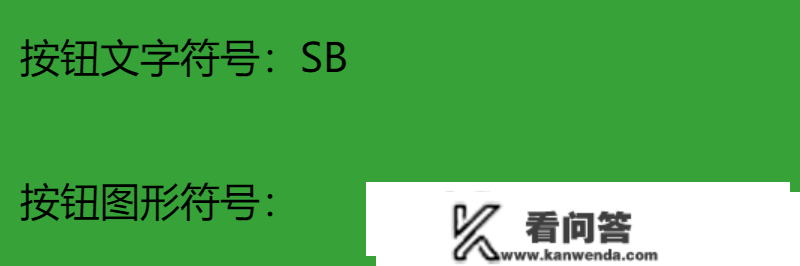 按钮文字符号：SB

按钮图形符号：

看问答
www.kanwenda.com